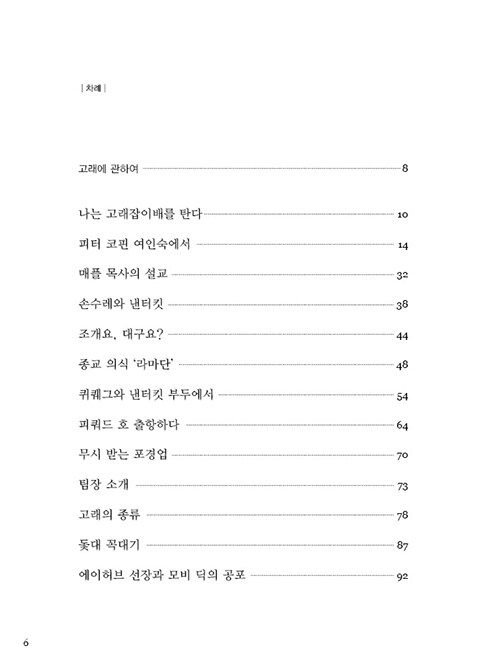 | 차례 |

고래에 관하여 8

나는 고래잡이배를 탄다 10

피터 코핀 여인숙에서 14

매플 목사의 설교 32

손수레와 낸터킷 38

조개요, 대구요? 44

종교 의식 '라마단' 48

퀴퀘그와 낸터킷 부두에서 54

피쿼드 호 출항하다 64

무시 받는 포경업 70

팀장 소개 73

고래의 종류 78

돛대 꼭대기 87

에이허브 선장과 모비 딕의 공포 92

6